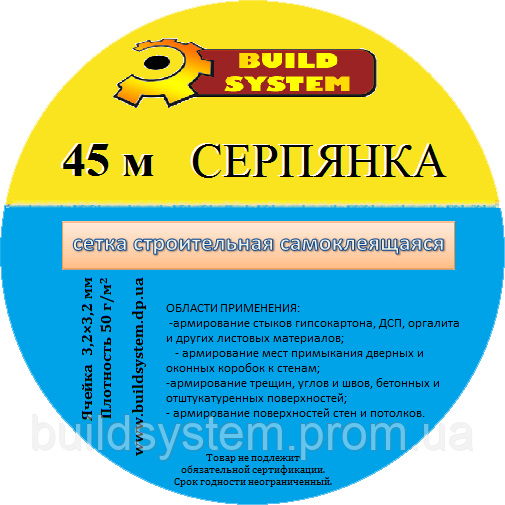 BUILD SYSTEM

45 м СЕРПЯНКА

сетка строительная самоклеящаяся

Ячейка 3,2×3,2 мм
Плотность 50 г/м$^2$
www.buildsystem.dp.ua

ОБЛАСТИ ПРИМЕНЕНИЯ:
-армирование стыков гипсокартона, ДСП, оргалита и других листовых материалов;
- армирование мест примыкания дверных и оконных коробок к стенам;
-армирование трещин, углов и швов, бетонных и отштукатуренных поверхностей;
- армирование поверхностей стен и потолков.

buildsystem.prom.ua

Товар не подлежит обязательной сертификации.
Срок годности неограниченный.